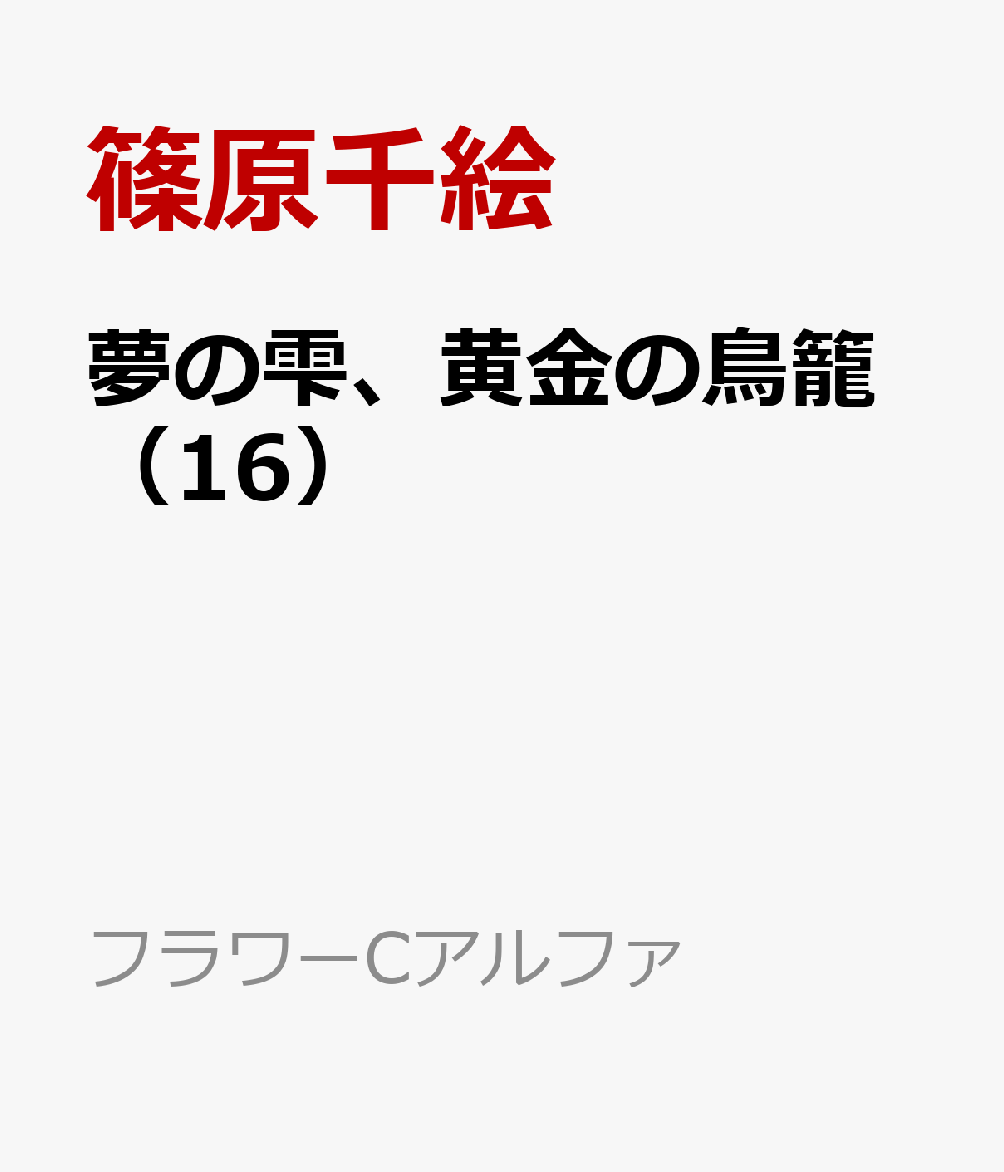 篠原千絵

夢の雫、黄金の鳥籠（16）

フラワーCアルファ